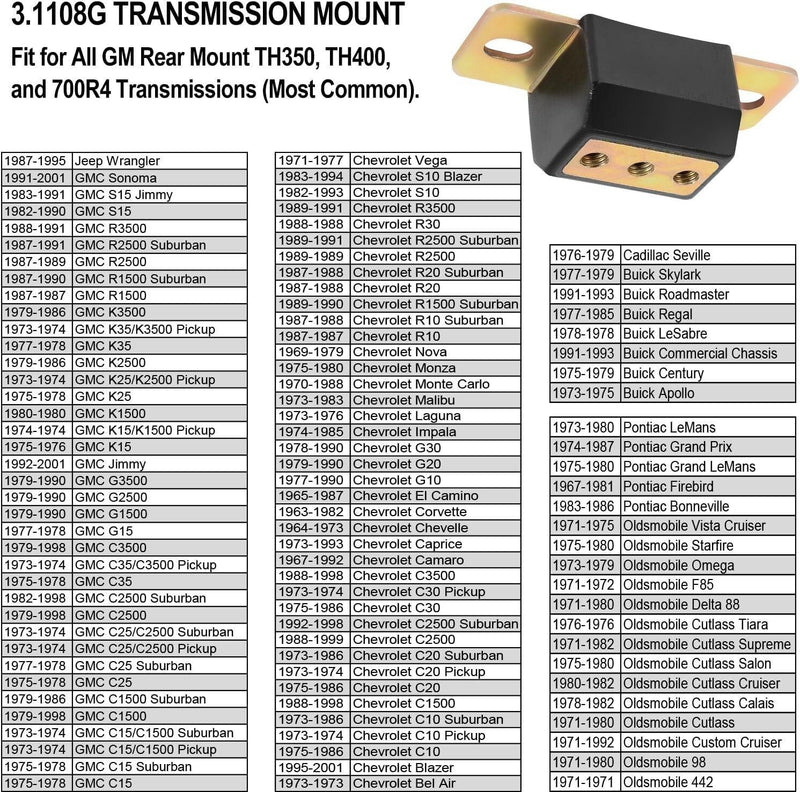 3.1108G TRANSMISSION MOUNT

Fit for All GM Rear Mount TH350, TH400, and 700R4 Transmissions (Most Common).

| 1987-1995 | Jeep Wrangler |
|---|---|
| 1991-2001 | GMC Sonoma |
| 1983-1991 | GMC S15 Jimmy |
| 1982-1990 | GMC S15 |
| 1988-1991 | GMC R3500 |
| 1987-1991 | GMC R2500 Suburban |
| 1987-1989 | GMC R2500 |
| 1987-1990 | GMC R1500 Suburban |
| 1987-1987 | GMC R1500 |
| 1979-1986 | GMC K3500 |
| 1973-1974 | GMC K35/K3500 Pickup |
| 1977-1978 | GMC K35 |
| 1979-1986 | GMC K2500 |
| 1973-1974 | GMC K25/K2500 Pickup |
| 1975-1978 | GMC K25 |
| 1980-1980 | GMC K1500 |
| 1974-1974 | GMC K15/K1500 Pickup |
| 1975-1976 | GMC K15 |
| 1992-2001 | GMC Jimmy |
| 1979-1990 | GMC G3500 |
| 1979-1990 | GMC G2500 |
| 1979-1990 | GMC G1500 |
| 1977-1978 | GMC G15 |
| 1979-1998 | GMC C3500 |
| 1973-1974 | GMC C35/C3500 Pickup |
| 1975-1978 | GMC C35 |
| 1982-1998 | GMC C2500 Suburban |
| 1979-1998 | GMC C2500 |
| 1973-1974 | GMC C25/C2500 Suburban |
| 1973-1974 | GMC C25/C2500 Pickup |
| 1977-1978 | GMC C25 Suburban |
| 1975-1978 | GMC C25 |
| 1979-1986 | GMC C1500 Suburban |
| 1979-1998 | GMC C1500 |
| 1973-1974 | GMC C15/C1500 Suburban |
| 1973-1974 | GMC C15/C1500 Pickup |
| 1975-1978 | GMC C15 Suburban |
| 1975-1978 | GMC C15 |

| 1971-1977 | Chevrolet Vega |
|---|---|
| 1983-1994 | Chevrolet S10 Blazer |
| 1982-1993 | Chevrolet S10 |
| 1989-1991 | Chevrolet R3500 |
| 1988-1988 | Chevrolet R30 |
| 1989-1991 | Chevrolet R2500 Suburban |
| 1989-1989 | Chevrolet R2500 |
| 1987-1988 | Chevrolet R20 Suburban |
| 1987-1988 | Chevrolet R20 |
| 1989-1990 | Chevrolet R1500 Suburban |
| 1987-1988 | Chevrolet R10 Suburban |
| 1987-1987 | Chevrolet R10 |
| 1969-1979 | Chevrolet Nova |
| 1975-1980 | Chevrolet Monza |
| 1970-1988 | Chevrolet Monte Carlo |
| 1973-1983 | Chevrolet Malibu |
| 1973-1976 | Chevrolet Laguna |
| 1974-1985 | Chevrolet Impala |
| 1978-1990 | Chevrolet G30 |
| 1979-1990 | Chevrolet G20 |
| 1977-1990 | Chevrolet G10 |
| 1965-1987 | Chevrolet El Camino |
| 1963-1982 | Chevrolet Corvette |
| 1964-1973 | Chevrolet Chevelle |
| 1973-1993 | Chevrolet Caprice |
| 1967-1992 | Chevrolet Camaro |
| 1988-1998 | Chevrolet C3500 |
| 1973-1974 | Chevrolet C30 Pickup |
| 1975-1986 | Chevrolet C30 |
| 1992-1998 | Chevrolet C2500 Suburban |
| 1988-1999 | Chevrolet C2500 |
| 1973-1986 | Chevrolet C20 Suburban |
| 1973-1974 | Chevrolet C20 Pickup |
| 1975-1986 | Chevrolet C20 |
| 1988-1998 | Chevrolet C1500 |
| 1973-1986 | Chevrolet C10 Suburban |
| 1973-1974 | Chevrolet C10 Pickup |
| 1975-1986 | Chevrolet C10 |
| 1995-2001 | Chevrolet Blazer |
| 1973-1973 | Chevrolet Bel Air |

| 1976-1979 | Cadillac Seville |
|---|---|
| 1977-1979 | Buick Skylark |
| 1991-1993 | Buick Roadmaster |
| 1977-1985 | Buick Regal |
| 1978-1978 | Buick LeSabre |
| 1991-1993 | Buick Commercial Chassis |
| 1975-1979 | Buick Century |
| 1973-1975 | Buick Apollo |

| 1973-1980 | Pontiac LeMans |
|---|---|
| 1974-1987 | Pontiac Grand Prix |
| 1975-1980 | Pontiac Grand LeMans |
| 1967-1981 | Pontiac Firebird |
| 1983-1986 | Pontiac Bonneville |
| 1971-1975 | Oldsmobile Vista Cruiser |
| 1975-1980 | Oldsmobile Starfire |
| 1973-1979 | Oldsmobile Omega |
| 1971-1972 | Oldsmobile F85 |
| 1971-1980 | Oldsmobile Delta 88 |
| 1976-1976 | Oldsmobile Cutlass Tiara |
| 1971-1982 | Oldsmobile Cutlass Supreme |
| 1975-1980 | Oldsmobile Cutlass Salon |
| 1980-1982 | Oldsmobile Cutlass Cruiser |
| 1978-1982 | Oldsmobile Cutlass Calais |
| 1971-1980 | Oldsmobile Cutlass |
| 1971-1992 | Oldsmobile Custom Cruiser |
| 1971-1980 | Oldsmobile 98 |
| 1971-1971 | Oldsmobile 442 |